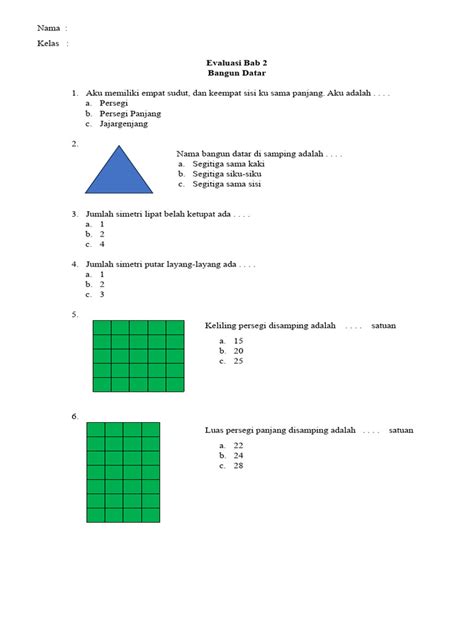 Nama :

Kelas :

Evaluasi Bab 2
Bangun Datar

1. Aku memiliki empat sudut, dan keempat sisi ku sama panjang. Aku adalah . . . .
a. Persegi
b. Persegi Panjang
c. Jajargenjang

2. Nama bangun datar di samping adalah . . . .
a. Segitiga sama kaki
b. Segitiga siku-siku
c. Segitiga sama sisi

3. Jumlah simetri lipat belah ketupat ada . . . .
a. 1
b. 2
c. 4

4. Jumlah simetri putar layang-layang ada . . . .
a. 1
b. 2
c. 3

5. Keliling persegi disamping adalah . . . . satuan
a. 15
b. 20
c. 25

6. Luas persegi panjang disamping adalah . . . . satuan
a. 22
b. 24
c. 28